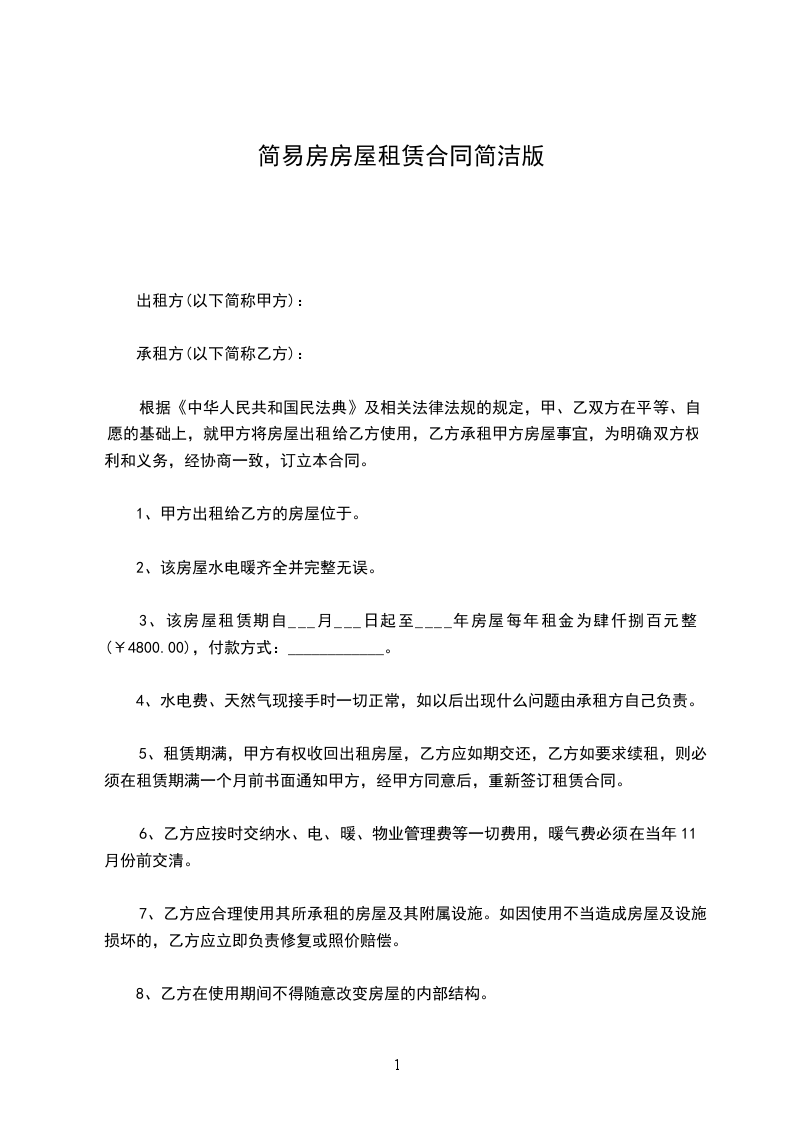 简易房房屋租赁合同简洁版

出租方(以下简称甲方)：

承租方(以下简称乙方)：

根据《中华人民共和国民法典》及相关法律法规的规定，甲、乙双方在平等、自愿的基础上，就甲方将房屋出租给乙方使用，乙方承租甲方房屋事宜，为明确双方权利和义务，经协商一致，订立本合同。

1、甲方出租给乙方的房屋位于。

2、该房屋水电暖齐全并完整无误。

3、该房屋租赁期自___月___日起至____年房屋每年租金为肆仟捌百元整(￥4800.00)，付款方式：____________。

4、水电费、天然气现接手时一切正常，如以后出现什么问题由承租方自己负责。

5、租赁期满，甲方有权收回出租房屋，乙方应如期交还，乙方如要求续租，则必须在租赁期满一个月前书面通知甲方，经甲方同意后，重新签订租赁合同。

6、乙方应按时交纳水、电、暖、物业管理费等一切费用，暖气费必须在当年11月份前交清。

7、乙方应合理使用其所承租的房屋及其附属设施。如因使用不当造成房屋及设施损坏的，乙方应立即负责修复或照价赔偿。

8、乙方在使用期间不得随意改变房屋的内部结构。

1